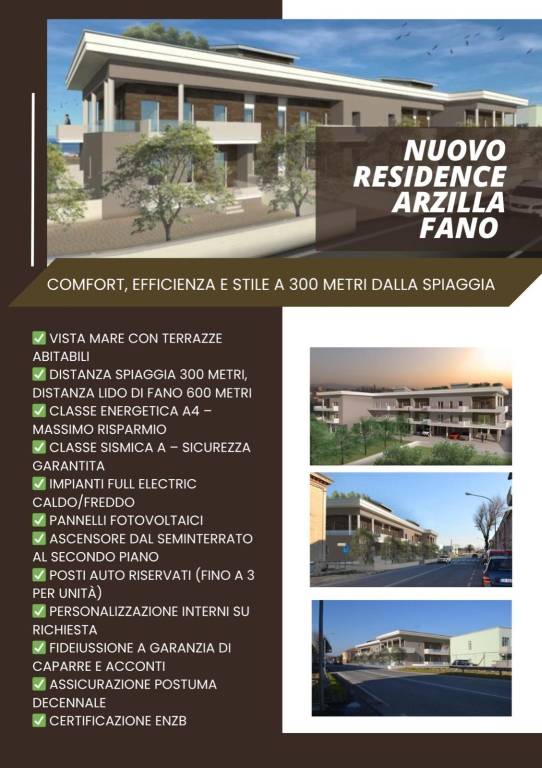 NUOVO RESIDENCE ARZILLA FANO

COMFORT, EFFICIENZA E STILE A 300 METRI DALLA SPIAGGIA

✅ VISTA MARE CON TERRAZZE ABITABILI
✅ DISTANZA SPIAGGIA 300 METRI, DISTANZA LIDO DI FANO 600 METRI
✅ CLASSE ENERGETICA A4 – MASSIMO RISPARMIO
✅ CLASSE SISMICA A – SICUREZZA GARANTITA
✅ IMPIANTI FULL ELECTRIC CALDO/FREDDO
✅ PANNELLI FOTOVOLTAICI
✅ ASCENSORE DAL SEMINTERRATO AL SECONDO PIANO
✅ POSTI AUTO RISERVATI (FINO A 3 PER UNITÀ)
✅ PERSONALIZZAZIONE INTERNI SU RICHIESTA
✅ FIDEIUSSIONE A GARANZIA DI CAPARRE E ACCONTI
✅ ASSICURAZIONE POSTUMA DECENNALE
✅ CERTIFICAZIONE ENZB